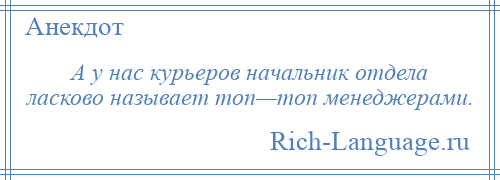 Анекдот

А у нас курьеров начальник отдела ласково называет топ—топ менеджерами.

Rich-Language.ru